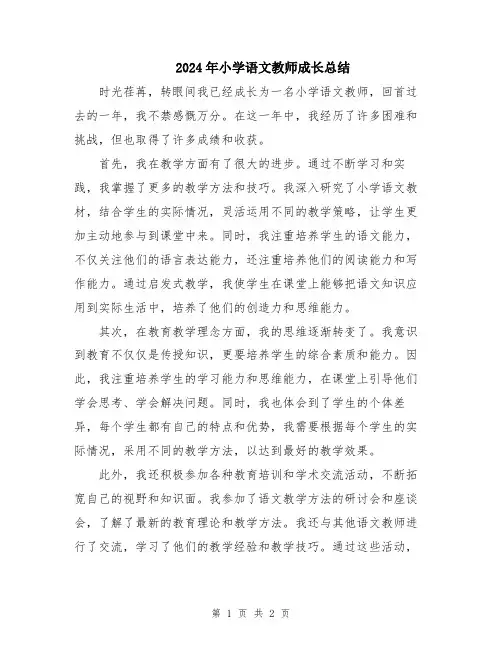 2024年小学语文教师成长总结

时光荏苒，转眼间我已经成长为一名小学语文教师，回首过去的一年，我不禁感慨万分。在这一年中，我经历了许多困难和挑战，但也取得了许多成绩和收获。

首先，我在教学方面有了很大的进步。通过不断学习和实践，我掌握了更多的教学方法和技巧。我深入研究了小学语文教材，结合学生的实际情况，灵活运用不同的教学策略，让学生更加主动地参与到课堂中来。同时，我注重培养学生的语文能力，不仅关注他们的语言表达能力，还注重培养他们的阅读能力和写作能力。通过启发式教学，我使学生在课堂上能够把语文知识应用到实际生活中，培养了他们的创造力和思维能力。

其次，在教育教学理念方面，我的思维逐渐转变了。我意识到教育不仅仅是传授知识，更要培养学生的综合素质和能力。因此，我注重培养学生的学习能力和思维能力，在课堂上引导他们学会思考、学会解决问题。同时，我也体会到了学生的个体差异，每个学生都有自己的特点和优势，我需要根据每个学生的实际情况，采用不同的教学方法，以达到最好的教学效果。

此外，我还积极参加各种教育培训和学术交流活动，不断拓宽自己的视野和知识面。我参加了语文教学方法的研讨会和座谈会，了解了最新的教育理论和教学方法。我还与其他语文教师进行了交流，学习了他们的教学经验和教学技巧。通过这些活动，

第 1 页 共 2 页